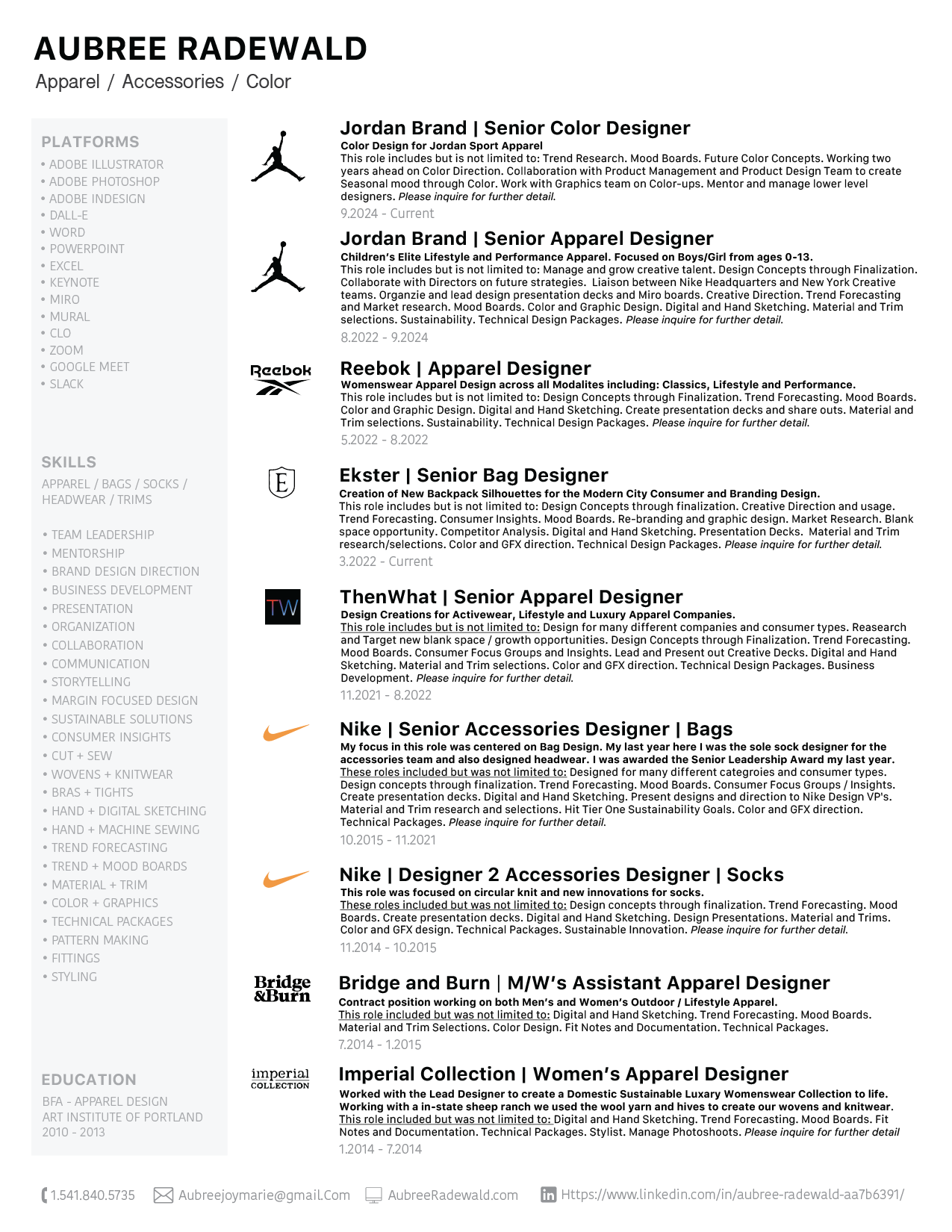 AUBREE RADEWALD
Apparel / Accessories / Color

PLATFORMS
• ADOBE ILLUSTRATOR
• ADOBE PHOTOSHOP
• ADOBE INDESIGN
• DALL-E
• WORD
• POWERPOINT
• EXCEL
• KEYNOTE
• MIRO
• MURAL
• CLO
• ZOOM
• GOOGLE MEET
• SLACK

SKILLS
APPAREL / BAGS / SOCKS / HEADWEAR / TRIMS

• TEAM LEADERSHIP
• MENTORSHIP
• BRAND DESIGN DIRECTION
• BUSINESS DEVELOPMENT
• PRESENTATION
• ORGANIZATION
• COLLABORATION
• COMMUNICATION
• STORYTELLING
• MARGIN FOCUSED DESIGN
• SUSTAINABLE SOLUTIONS
• CONSUMER INSIGHTS
• CUT + SEW
• WOVENS + KNITWEAR
• BRAS + TIGHTS
• HAND + DIGITAL SKETCHING
• HAND + MACHINE SEWING
• TREND FORECASTING
• TREND + MOOD BOARDS
• MATERIAL + TRIM
• COLOR + GRAPHICS
• TECHNICAL PACKAGES
• PATTERN MAKING
• FITTINGS
• STYLING

EDUCATION
BFA - APPAREL DESIGN
ART INSTITUTE OF PORTLAND
2010 - 2013

Jordan Brand | Senior Color Designer
Color Design for Jordan Sport Apparel
This role includes but is not limited to: Trend Research. Mood Boards. Future Color Concepts. Working two years ahead on Color Direction. Collaboration with Product Management and Product Design Team to create Seasonal mood through Color. Work with Graphics team on Color-ups. Mentor and manage lower level designers. Please inquire for further detail.
9.2024 - Current

Jordan Brand | Senior Apparel Designer
Children's Elite Lifestyle and Performance Apparel. Focused on Boys/Girl from ages 0-13.
This role includes but is not limited to: Manage and grow creative talent. Design Concepts through Finalization. Collaborate with Directors on future strategies. Liaison between Nike Headquarters and New York Creative teams. Organzie and lead design presentation decks and Miro boards. Creative Direction. Trend Forecasting and Market research. Mood Boards. Color and Graphic Design. Digital and Hand Sketching. Material and Trim selections. Sustainability. Technical Design Packages. Please inquire for further detail.
8.2022 - 9.2024

Reebok
Reebok | Apparel Designer
Womenswear Apparel Design across all Modalites including: Classics, Lifestyle and Performance.
This role includes but is not limited to: Design Concepts through Finalization. Trend Forecasting. Mood Boards. Color and Graphic Design. Digital and Hand Sketching. Create presentation decks and share outs. Material and Trim selections. Sustainability. Technical Design Packages. Please inquire for further detail.
5.2022 - 8.2022

E
Ekster | Senior Bag Designer
Creation of New Backpack Silhouettes for the Modern City Consumer and Branding Design.
This role includes but is not limited to: Design Concepts through finalization. Creative Direction and usage. Trend Forecasting. Consumer Insights. Mood Boards. Re-branding and graphic design. Market Research. Blank space opportunity. Competitor Analysis. Digital and Hand Sketching. Presentation Decks. Material and Trim research/selections. Color and GFX direction. Technical Design Packages. Please inquire for further detail.
3.2022 - Current

TW
ThenWhat | Senior Apparel Designer
Design Creations for Activewear, Lifestyle and Luxury Apparel Companies.
This role includes but is not limited to: Design for many different companies and consumer types. Reasearch and Target new blank space / growth opportunities. Design Concepts through Finalization. Trend Forecasting. Mood Boards. Consumer Focus Groups and Insights. Lead and Present out Creative Decks. Digital and Hand Sketching. Material and Trim selections. Color and GFX direction. Technical Design Packages. Business Development. Please inquire for further detail.
11.2021 - 8.2022

Nike | Senior Accessories Designer | Bags
My focus in this role was centered on Bag Design. My last year here I was the sole sock designer for the accessories team and also designed headwear. I was awarded the Senior Leadership Award my last year.
These roles included but was not limited to: Designed for many different categroies and consumer types. Design concepts through finalization. Trend Forecasting. Mood Boards. Consumer Focus Groups / Insights. Create presentation decks. Digital and Hand Sketching. Present designs and direction to Nike Design VP's. Material and Trim research and selections. Hit Tier One Sustainability Goals. Color and GFX direction. Technical Packages. Please inquire for further detail.
10.2015 - 11.2021

Nike | Designer 2 Accessories Designer | Socks
This role was focused on circular knit and new innovations for socks.
These roles included but was not limited to: Design concepts through finalization. Trend Forecasting. Mood Boards. Create presentation decks. Digital and Hand Sketching. Design Presentations. Material and Trims. Color and GFX design. Technical Packages. Sustainable Innovation. Please inquire for further detail.
11.2014 - 10.2015

Bridge &Burn
Bridge and Burn | M/W's Assistant Apparel Designer
Contract position working on both Men's and Women's Outdoor / Lifestyle Apparel.
This role included but was not limited to: Digital and Hand Sketching. Trend Forecasting. Mood Boards. Material and Trim Selections. Color Design. Fit Notes and Documentation. Technical Packages.
7.2014 - 1.2015

imperial COLLECTION
Imperial Collection | Women's Apparel Designer
Worked with the Lead Designer to create a Domestic Sustainable Luxary Womenswear Collection to life. Working with a in-state sheep ranch we used the wool yarn and hives to create our wovens and knitwear.
This role included but was not limited to: Digital and Hand Sketching. Trend Forecasting. Mood Boards. Fit Notes and Documentation. Technical Packages. Stylist. Manage Photoshoots. Please inquire for further detail
1.2014 - 7.2014

1.541.840.5735 Aubreejoymarie@gmail.Com AubreeRadewald.com Https://www.linkedin.com/in/aubree-radewald-aa7b6391/